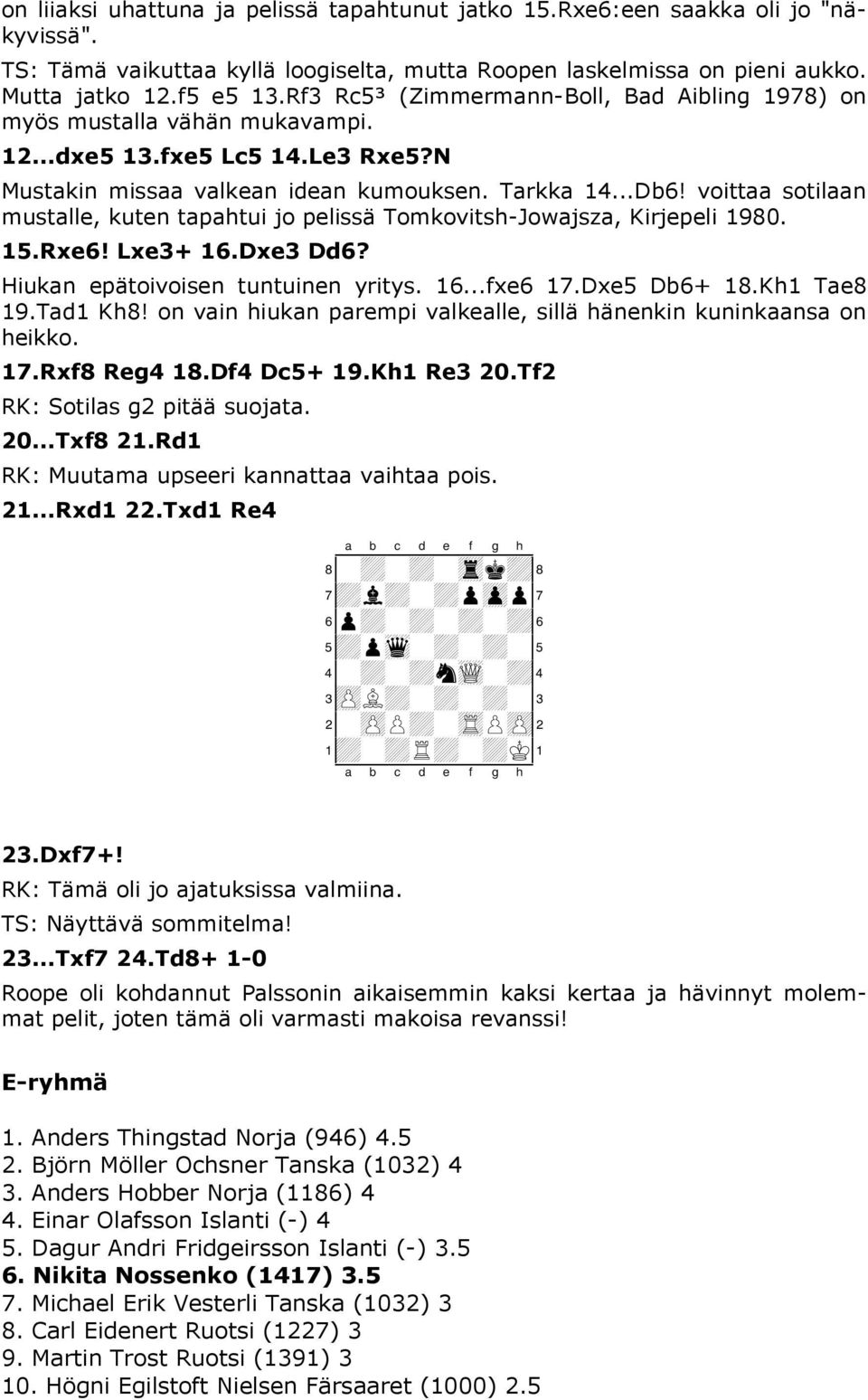 on liiaksi uhattuna ja pelissä tapahtunut jatko 15.Rxe6:een saakka oli jo "näkyvissä".

TS: Tämä vaikuttaa kyllä loogiselta, mutta Roopen laskelmissa on pieni aukko. Mutta jatko 12.f5 e5 13.Rf3 Rc5³ (Zimmermann-Boll, Bad Aibling 1978) on myös mustalla vähän mukavampi.

12...dxe5 13.fxe5 Lc5 14.Le3 Rxe5?N

Mustakin missaa valkean idean kumouksen. Tarkka 14...Db6! voittaa sotilaan mustalle, kuten tapahtui jo pelissä Tomkovitsh-Jowajsza, Kirjepeli 1980.

15.Rxe6! Lxe3+ 16.Dxe3 Dd6?

Hiukan epätoivoisen tuntuinen yritys. 16...fxe6 17.Dxe5 Db6+ 18.Kh1 Tae8 19.Tad1 Kh8! on vain hiukan parempi valkealle, sillä hänenkin kuninkaansa on heikko.

17.Rxf8 Reg4 18.Df4 Dc5+ 19.Kh1 Re3 20.Tf2

RK: Sotilas g2 pitää suojata.

20...Txf8 21.Rd1

RK: Muutama upseeri kannattaa vaihtaa pois.

21...Rxd1 22.Txd1 Re4

a b c d e f g h
8 8
7 7
6 6
5 5
4 4
3 3
2 2
1 1
a b c d e f g h

23.Dxf7+!

RK: Tämä oli jo ajatuksissa valmiina.

TS: Näyttävä sommitelma!

23...Txf7 24.Td8+ 1-0

Roope oli kohdannut Palssonin aikaisemmin kaksi kertaa ja hävinnyt molemmat pelit, joten tämä oli varmasti makoisa revanssi!

E-ryhmä

1. Anders Thingstad Norja (946) 4.5
2. Björn Möller Ochsner Tanska (1032) 4
3. Anders Hobber Norja (1186) 4
4. Einar Olafsson Islanti (-) 4
5. Dagur Andri Fridgeirsson Islanti (-) 3.5
6. Nikita Nossenko (1417) 3.5
7. Michael Erik Vesterli Tanska (1032) 3
8. Carl Eidenert Ruotsi (1227) 3
9. Martin Trost Ruotsi (1391) 3
10. Högni Egilstoft Nielsen Färsaaret (1000) 2.5